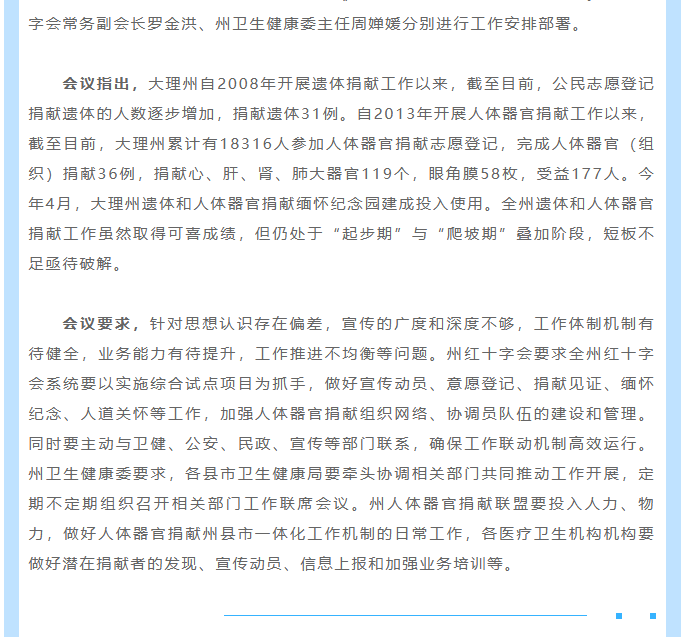 字会常务副会长罗金洪、州卫生健康委主任周婵媛分别进行工作安排部署。

会议指出，大理州自2008年开展遗体捐献工作以来，截至目前，公民志愿登记捐献遗体的人数逐步增加，捐献遗体31例。自2013年开展人体器官捐献工作以来，截至目前，大理州累计有18316人参加人体器官捐献志愿登记，完成人体器官（组织）捐献36例，捐献心、肝、肾、肺大器官119个，眼角膜58枚，受益177人。今年4月，大理州遗体和人体器官捐献缅怀纪念园建成投入使用。全州遗体和人体器官捐献工作虽然取得可喜成绩，但仍处于“起步期”与“爬坡期”叠加阶段，短板不足亟待破解。

会议要求，针对思想认识存在偏差，宣传的广度和深度不够，工作体制机制有待健全，业务能力有待提升，工作推进不均衡等问题。州红十字会要求全州红十字会系统要以实施综合试点项目为抓手，做好宣传动员、意愿登记、捐献见证、缅怀纪念、人道关怀等工作，加强人体器官捐献组织网络、协调员队伍的建设和管理。同时要主动与卫健、公安、民政、宣传等部门联系，确保工作联动机制高效运行。州卫生健康委要求，各县市卫生健康局要牵头协调相关部门共同推动工作开展，定期不定期组织召开相关部门工作联席会议。州人体器官捐献联盟要投入人力、物力，做好人体器官捐献州县市一体化工作机制的日常工作，各医疗卫生机构机构要做好潜在捐献者的发现、宣传动员、信息上报和加强业务培训等。